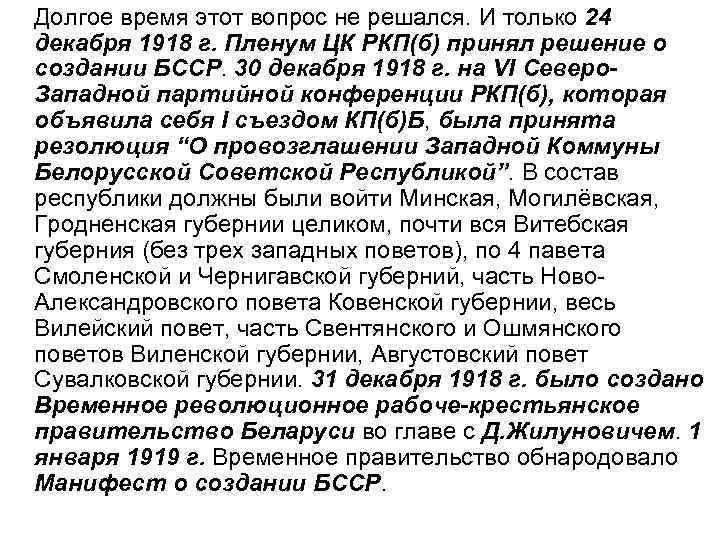 Долгое время этот вопрос не решался. И только 24 декабря 1918 г. Пленум ЦК РКП(б) принял решение о создании БССР. 30 декабря 1918 г. на VI Северо-Западной партийной конференции РКП(б), которая объявила себя I съездом КП(б)Б, была принята резолюция “О провозглашении Западной Коммуны Белорусской Советской Республикой”. В состав республики должны были войти Минская, Могилёвская, Гродненская губернии целиком, почти вся Витебская губерния (без трех западных поветов), по 4 павета Смоленской и Чернигавской губерний, часть Ново-Александровского повета Ковенской губернии, весь Вилейский повет, часть Свентянского и Ошмянского поветов Виленской губернии, Августовский повет Сувалковской губернии. 31 декабря 1918 г. было создано Временное революционное рабоче-крестьянское правительство Беларуси во главе с Д.Жилуновичем. 1 января 1919 г. Временное правительство обнародовало Манифест о создании БССР.